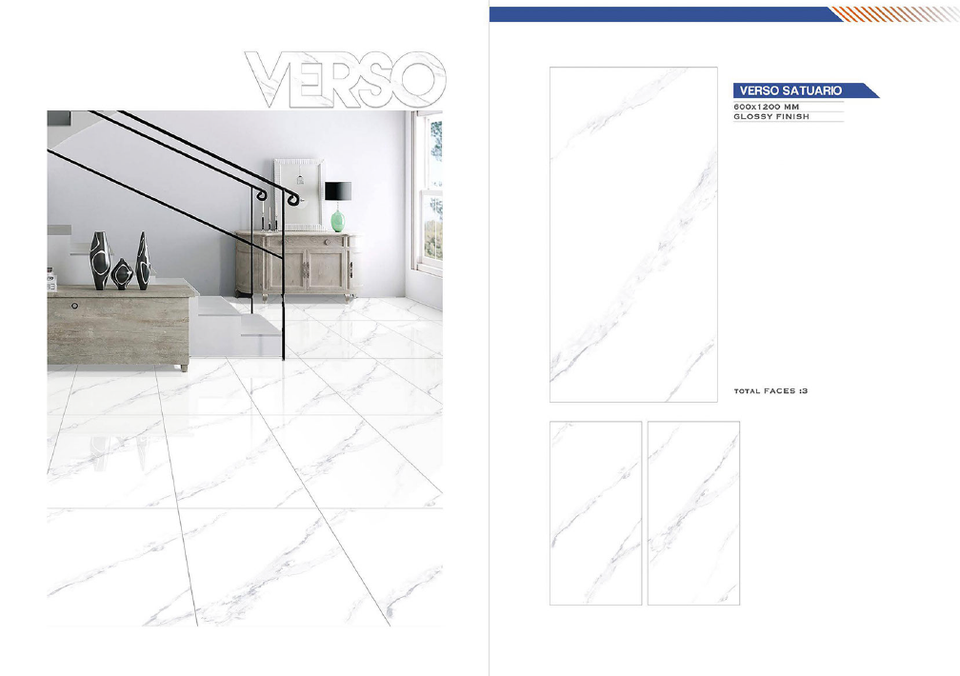 VERSO

VERSO SATUARIO
600x1200 MM
GLOSSY FINISH

TOTAL FACES :3